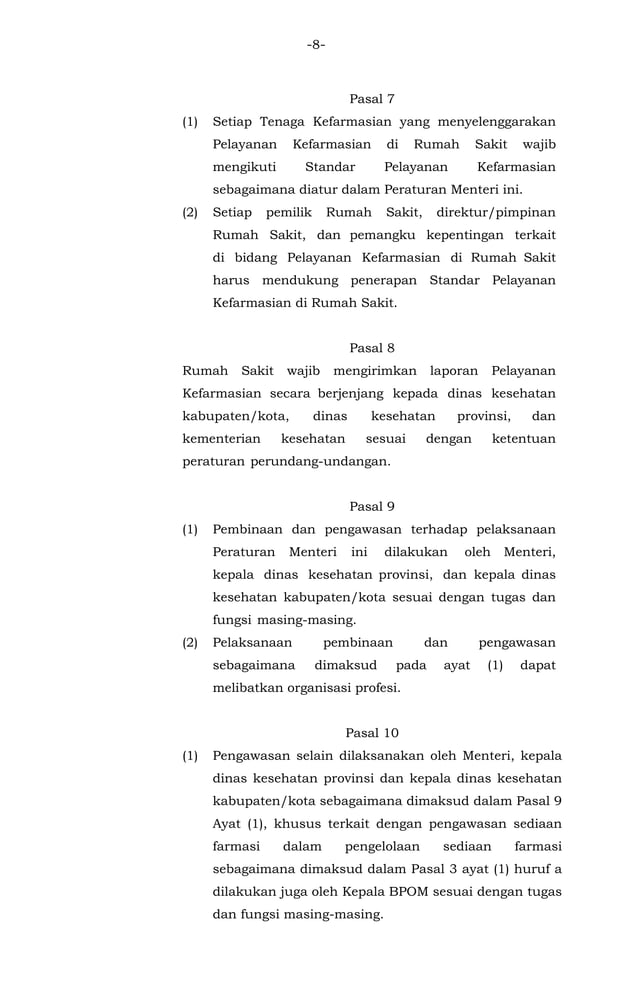 -8-

Pasal 7

(1) Setiap Tenaga Kefarmasian yang menyelenggarakan Pelayanan Kefarmasian di Rumah Sakit wajib mengikuti Standar Pelayanan Kefarmasian sebagaimana diatur dalam Peraturan Menteri ini.

(2) Setiap pemilik Rumah Sakit, direktur/pimpinan Rumah Sakit, dan pemangku kepentingan terkait di bidang Pelayanan Kefarmasian di Rumah Sakit harus mendukung penerapan Standar Pelayanan Kefarmasian di Rumah Sakit.

Pasal 8

Rumah Sakit wajib mengirimkan laporan Pelayanan Kefarmasian secara berjenjang kepada dinas kesehatan kabupaten/kota, dinas kesehatan provinsi, dan kementerian kesehatan sesuai dengan ketentuan peraturan perundang-undangan.

Pasal 9

(1) Pembinaan dan pengawasan terhadap pelaksanaan Peraturan Menteri ini dilakukan oleh Menteri, kepala dinas kesehatan provinsi, dan kepala dinas kesehatan kabupaten/kota sesuai dengan tugas dan fungsi masing-masing.

(2) Pelaksanaan pembinaan dan pengawasan sebagaimana dimaksud pada ayat (1) dapat melibatkan organisasi profesi.

Pasal 10

(1) Pengawasan selain dilaksanakan oleh Menteri, kepala dinas kesehatan provinsi dan kepala dinas kesehatan kabupaten/kota sebagaimana dimaksud dalam Pasal 9 Ayat (1), khusus terkait dengan pengawasan sediaan farmasi dalam pengelolaan sediaan farmasi sebagaimana dimaksud dalam Pasal 3 ayat (1) huruf a dilakukan juga oleh Kepala BPOM sesuai dengan tugas dan fungsi masing-masing.